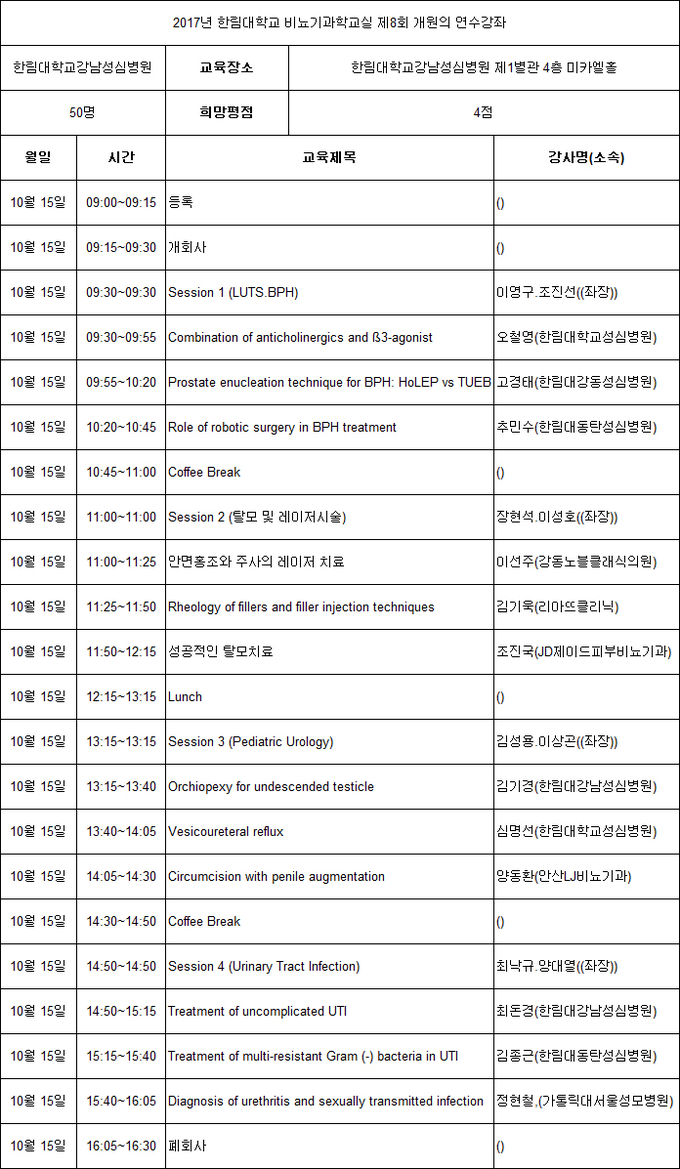 2017년 한림대학교 비뇨기과학교실 제8회 개원의 연수강좌

| 한림대학교강남성심병원 | 교육장소 | 한림대학교강남성심병원 제1별관 4층 미카엘홀 |
|---|---|---|
| 50명 | 희망평점 | 4점 |

| 월일 | 시간 | 교육제목 | 강사명(소속) |
|---|---|---|---|
| 10월 15일 | 09:00~09:15 | 등록 | () |
| 10월 15일 | 09:15~09:30 | 개회사 | () |
| 10월 15일 | 09:30~09:30 | Session 1 (LUTS.BPH) | 이영구.조진선((좌장)) |
| 10월 15일 | 09:30~09:55 | Combination of anticholinergics and ß3-agonist | 오철영(한림대학교성심병원) |
| 10월 15일 | 09:55~10:20 | Prostate enucleation technique for BPH: HoLEP vs TUEB | 고경태(한림대강동성심병원) |
| 10월 15일 | 10:20~10:45 | Role of robotic surgery in BPH treatment | 추민수(한림대동탄성심병원) |
| 10월 15일 | 10:45~11:00 | Coffee Break | () |
| 10월 15일 | 11:00~11:00 | Session 2 (탈모 및 레이저시술) | 장현석.이성호((좌장)) |
| 10월 15일 | 11:00~11:25 | 안면홍조와 주사의 레이저 치료 | 이선주(강동노블클래식의원) |
| 10월 15일 | 11:25~11:50 | Rheology of fillers and filler injection techniques | 김기욱(리아뜨클리닉) |
| 10월 15일 | 11:50~12:15 | 성공적인 탈모치료 | 조진국(JD제이드피부비뇨기과) |
| 10월 15일 | 12:15~13:15 | Lunch | () |
| 10월 15일 | 13:15~13:15 | Session 3 (Pediatric Urology) | 김성용.이상곤((좌장)) |
| 10월 15일 | 13:15~13:40 | Orchiopexy for undescended testicle | 김기경(한림대강남성심병원) |
| 10월 15일 | 13:40~14:05 | Vesicoureteral reflux | 심명선(한림대학교성심병원) |
| 10월 15일 | 14:05~14:30 | Circumcision with penile augmentation | 양동환(안산LJ비뇨기과) |
| 10월 15일 | 14:30~14:50 | Coffee Break | () |
| 10월 15일 | 14:50~14:50 | Session 4 (Urinary Tract Infection) | 최낙규.양대열((좌장)) |
| 10월 15일 | 14:50~15:15 | Treatment of uncomplicated UTI | 최돈경(한림대강남성심병원) |
| 10월 15일 | 15:15~15:40 | Treatment of multi-resistant Gram (-) bacteria in UTI | 김종근(한림대동탄성심병원) |
| 10월 15일 | 15:40~16:05 | Diagnosis of urethritis and sexually transmitted infection | 정현철,(가톨릭대서울성모병원) |
| 10월 15일 | 16:05~16:30 | 폐회사 | () |